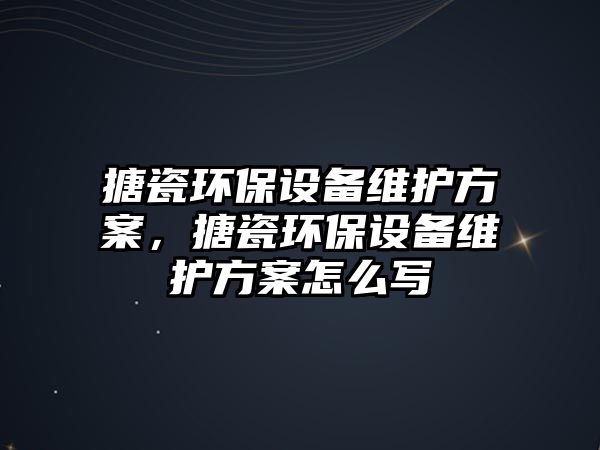 搪瓷环保设备维护方案，搪瓷环保设备维护方案怎么写